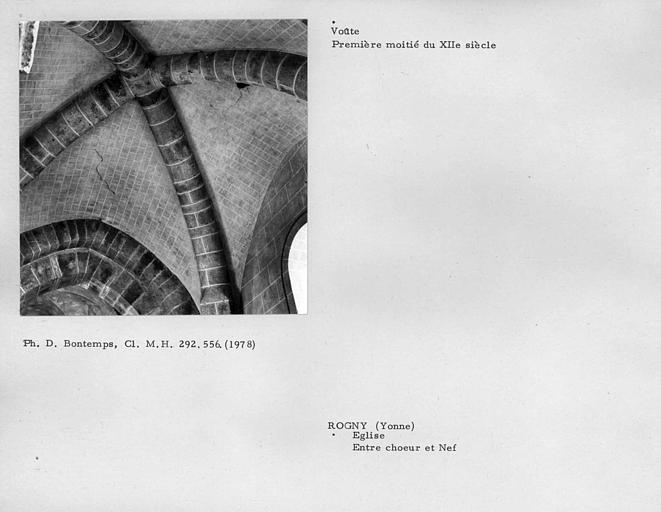 Voûte
Première moitié du XIIe siècle

Ph. D. Bontemps, Cl. M.H. 292.556 (1978)

ROGNY (Yonne)
Eglise
Entre choeur et Nef